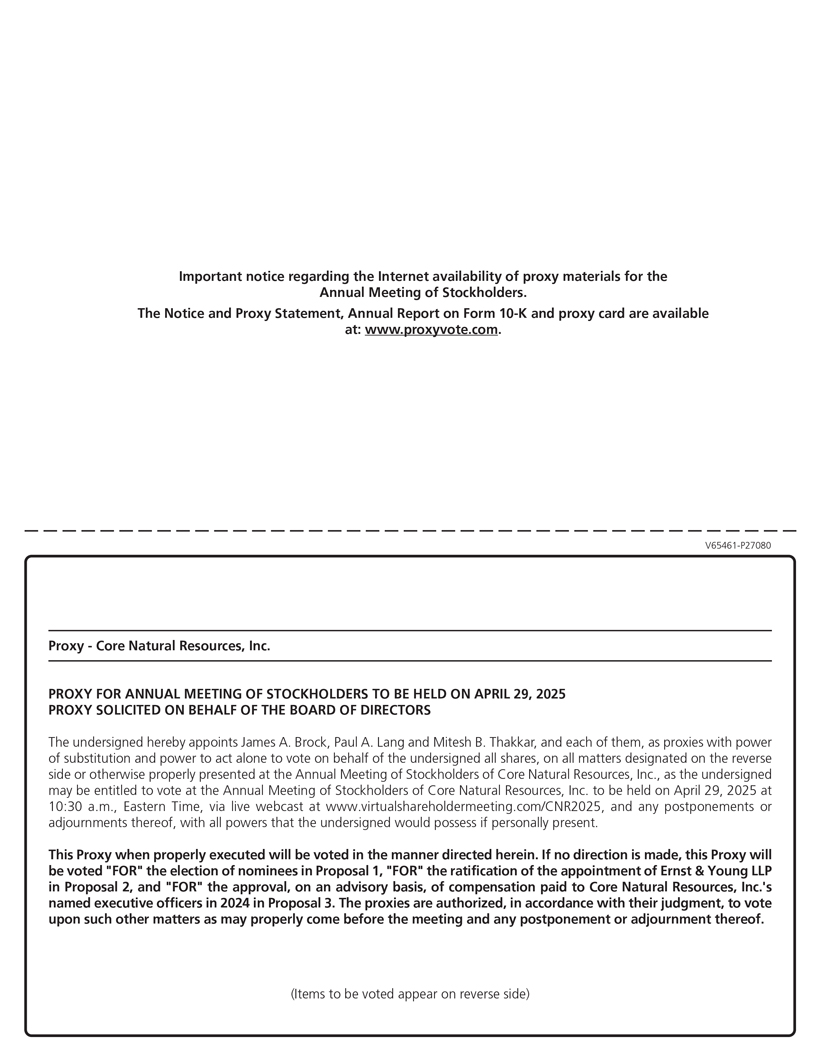 Important notice regarding the Internet availability of proxy materials for the Annual Meeting of Stockholders.
The Notice and Proxy Statement, Annual Report on Form 10-K and proxy card are available at: www.proxyvote.com.

V65461-P27080

Proxy - Core Natural Resources, Inc.

PROXY FOR ANNUAL MEETING OF STOCKHOLDERS TO BE HELD ON APRIL 29, 2025
PROXY SOLICITED ON BEHALF OF THE BOARD OF DIRECTORS

The undersigned hereby appoints James A. Brock, Paul A. Lang and Mitesh B. Thakkar, and each of them, as proxies with power of substitution and power to act alone to vote on behalf of the undersigned all shares, on all matters designated on the reverse side or otherwise properly presented at the Annual Meeting of Stockholders of Core Natural Resources, Inc., as the undersigned may be entitled to vote at the Annual Meeting of Stockholders of Core Natural Resources, Inc. to be held on April 29, 2025 at 10:30 a.m., Eastern Time, via live webcast at www.virtualshareholdermeeting.com/CNR2025, and any postponements or adjournments thereof, with all powers that the undersigned would possess if personally present.

This Proxy when properly executed will be voted in the manner directed herein. If no direction is made, this Proxy will be voted "FOR" the election of nominees in Proposal 1, "FOR" the ratification of the appointment of Ernst & Young LLP in Proposal 2, and "FOR" the approval, on an advisory basis, of compensation paid to Core Natural Resources, Inc.'s named executive officers in 2024 in Proposal 3. The proxies are authorized, in accordance with their judgment, to vote upon such other matters as may properly come before the meeting and any postponement or adjournment thereof.

(Items to be voted appear on reverse side)